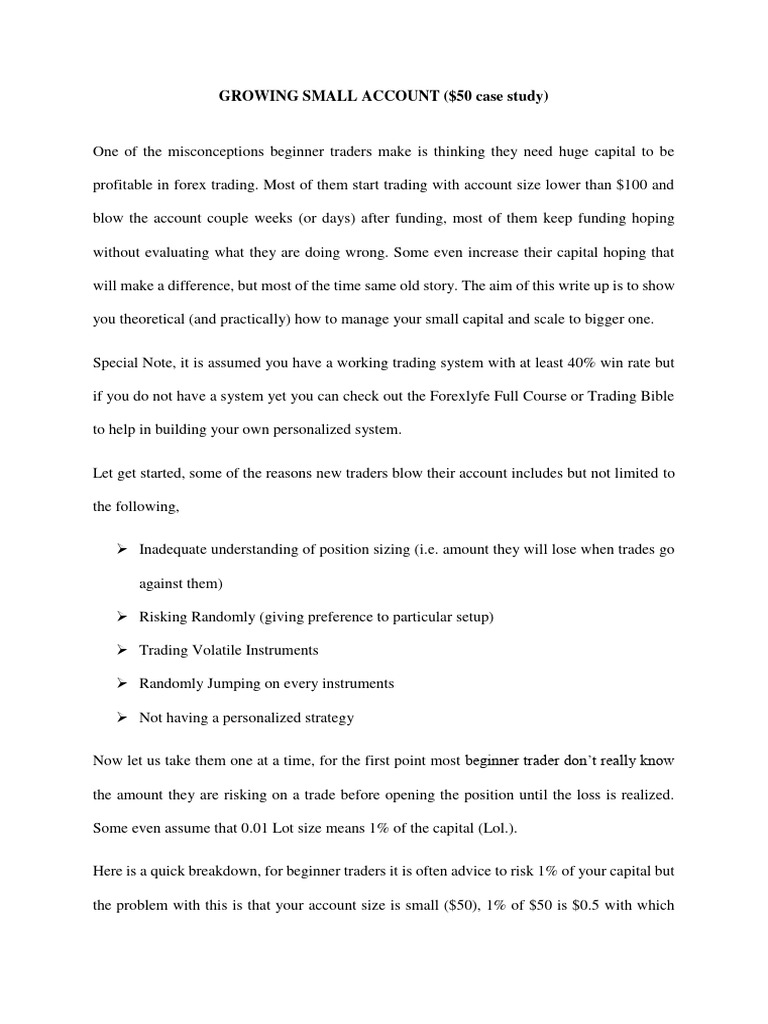 GROWING SMALL ACCOUNT ($50 case study)

One of the misconceptions beginner traders make is thinking they need huge capital to be profitable in forex trading. Most of them start trading with account size lower than $100 and blow the account couple weeks (or days) after funding, most of them keep funding hoping without evaluating what they are doing wrong. Some even increase their capital hoping that will make a difference, but most of the time same old story. The aim of this write up is to show you theoretical (and practically) how to manage your small capital and scale to bigger one.

Special Note, it is assumed you have a working trading system with at least 40% win rate but if you do not have a system yet you can check out the Forexlyfe Full Course or Trading Bible to help in building your own personalized system.

Let get started, some of the reasons new traders blow their account includes but not limited to the following,

➢ Inadequate understanding of position sizing (i.e. amount they will lose when trades go against them)

➢ Risking Randomly (giving preference to particular setup)

➢ Trading Volatile Instruments

➢ Randomly Jumping on every instruments

➢ Not having a personalized strategy

Now let us take them one at a time, for the first point most beginner trader don't really know the amount they are risking on a trade before opening the position until the loss is realized. Some even assume that 0.01 Lot size means 1% of the capital (Lol.).

Here is a quick breakdown, for beginner traders it is often advice to risk 1% of your capital but the problem with this is that your account size is small ($50), 1% of $50 is $0.5 with which